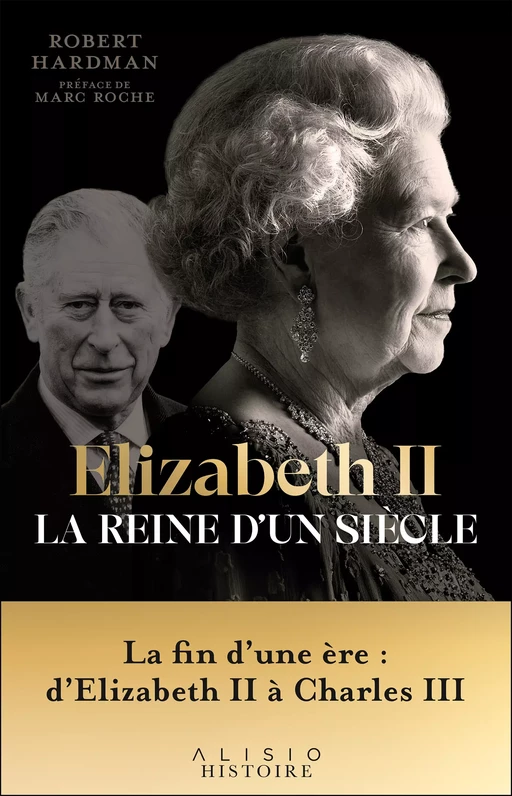 ROBERT HARDMAN

PRÉFACE DE MARC ROCHE

Elizabeth II

LA REINE D'UN SIÈCLE

La fin d'une ère : d'Elizabeth II à Charles III

ALISIO HISTOIRE